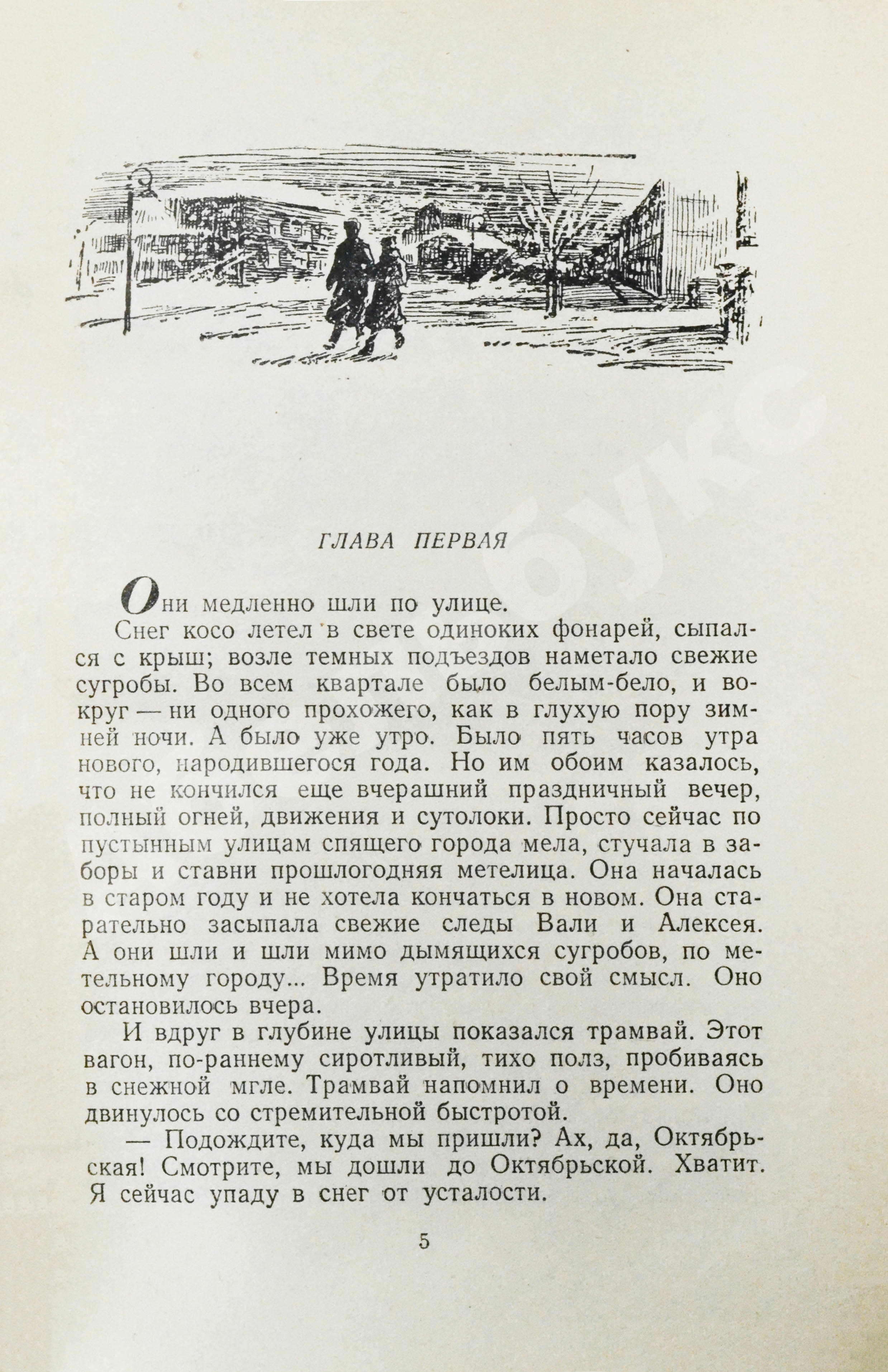 ГЛАВА ПЕРВАЯ

Они медленно шли по улице.

Снег косо летел в свете одиноких фонарей, сыпался с крыш; возле темных подъездов наметало свежие сугробы. Во всем квартале было белым-бело, и вокруг — ни одного прохожего, как в глухую пору зимней ночи. А было уже утро. Было пять часов утра нового, народившегося года. Но им обоим казалось, что не кончился еще вчерашний праздничный вечер, полный огней, движения и сутолоки. Просто сейчас по пустынным улицам спящего города мела, стучала в заборы и ставни прошлогодняя метелица. Она началась в старом году и не хотела кончаться в новом. Она старательно засыпала свежие следы Вали и Алексея. А они шли и шли мимо дымящихся сугробов, по метельному городу... Время утратило свой смысл. Оно остановилось вчера.

И вдруг в глубине улицы показался трамвай. Этот вагон, по-раннему сиротливый, тихо полз, пробиваясь в снежной мгле. Трамвай напомнил о времени. Оно двинулось со стремительной быстротой.

— Подождите, куда мы пришли? Ах, да, Октябрьская! Смотрите, мы дошли до Октябрьской. Хватит. Я сейчас упаду в снег от усталости.

5